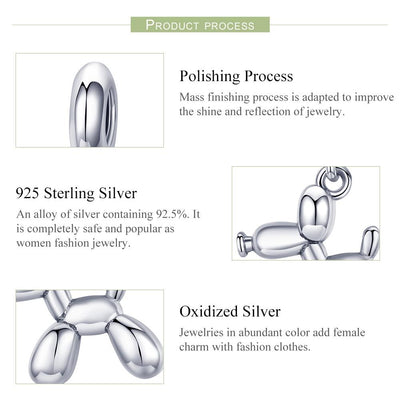 PRODUCT PROCESS

Polishing Process
Mass finishing process is adapted to improve the shine and reflection of jewelry.

925 Sterling Silver
An alloy of silver containing 92.5%. It is completely safe and popular as women fashion jewelry.

Oxidized Silver
Jewelries in abundant color add female charm with fashion clothes.